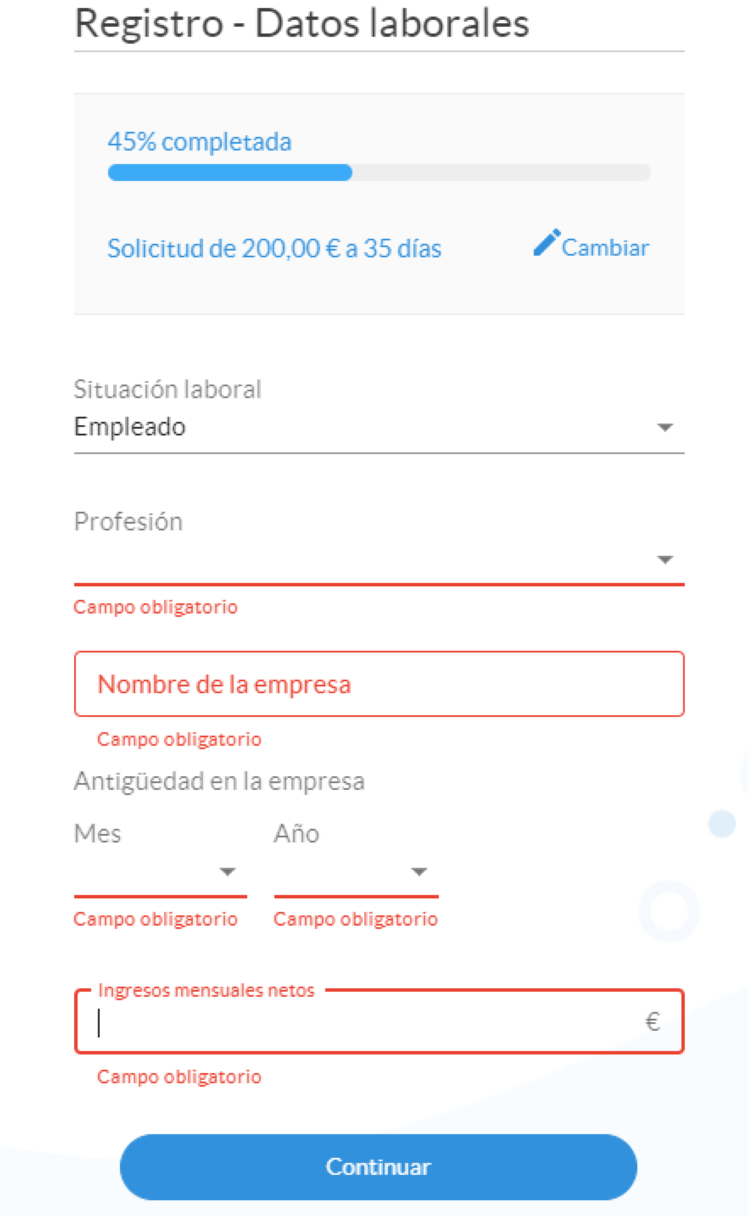 Registro - Datos laborales

45% completada

Solicitud de 200,00 € a 35 días

Cambiar

Situación laboral
Empleado

Profesión

Campo obligatorio

Nombre de la empresa

Campo obligatorio

Antigüedad en la empresa

Mes

Año

Campo obligatorio

Campo obligatorio

Ingresos mensuales netos

€

Campo obligatorio

Continuar